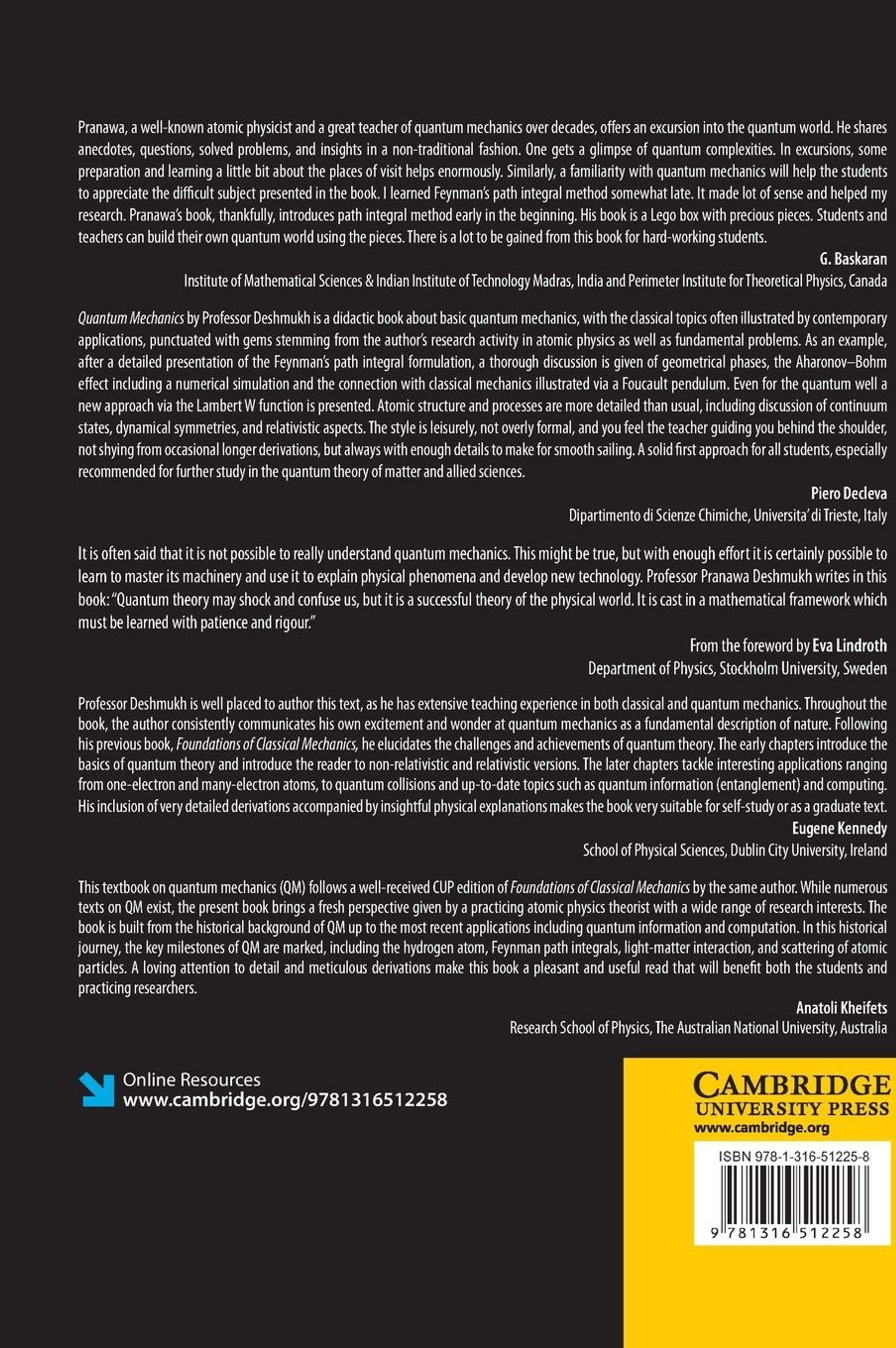 Pranawa, a well-known atomic physicist and a great teacher of quantum mechanics over decades, offers an excursion into the quantum world. He shares anecdotes, questions, solved problems, and insights in a non-traditional fashion. One gets a glimpse of quantum complexities. In excursions, some preparation and learning a little bit about the places of visit helps enormously. Similarly, a familiarity with quantum mechanics will help the students to appreciate the difficult subject presented in the book. I learned Feynman's path integral method somewhat late. It made lot of sense and helped my research. Pranawa's book, thankfully, introduces path integral method early in the beginning. His book is a Lego box with precious pieces. Students and teachers can build their own quantum world using the pieces. There is a lot to be gained from this book for hard-working students.

G. Baskaran
Institute of Mathematical Sciences & Indian Institute of Technology Madras, India and Perimeter Institute for Theoretical Physics, Canada

Quantum Mechanics by Professor Deshmukh is a didactic book about basic quantum mechanics, with the classical topics often illustrated by contemporary applications, punctuated with gems stemming from the author's research activity in atomic physics as well as fundamental problems. As an example, after a detailed presentation of the Feynman's path integral formulation, a thorough discussion is given of geometrical phases, the Aharonov–Bohm effect including a numerical simulation and the connection with classical mechanics illustrated via a Foucault pendulum. Even for the quantum well a new approach via the Lambert W function is presented. Atomic structure and processes are more detailed than usual, including discussion of continuum states, dynamical symmetries, and relativistic aspects. The style is leisurely, not overly formal, and you feel the teacher guiding you behind the shoulder, not shying from occasional longer derivations, but always with enough details to make for smooth sailing. A solid first approach for all students, especially recommended for further study in the quantum theory of matter and allied sciences.

Piero Decleva
Dipartimento di Scienze Chimiche, Universita' di Trieste, Italy

It is often said that it is not possible to really understand quantum mechanics. This might be true, but with enough effort it is certainly possible to learn to master its machinery and use it to explain physical phenomena and develop new technology. Professor Pranawa Deshmukh writes in this book: "Quantum theory may shock and confuse us, but it is a successful theory of the physical world. It is cast in a mathematical framework which must be learned with patience and rigour."

From the foreword by Eva Lindroth
Department of Physics, Stockholm University, Sweden

Professor Deshmukh is well placed to author this text, as he has extensive teaching experience in both classical and quantum mechanics. Throughout the book, the author consistently communicates his own excitement and wonder at quantum mechanics as a fundamental description of nature. Following his previous book, Foundations of Classical Mechanics, he elucidates the challenges and achievements of quantum theory. The early chapters introduce the basics of quantum theory and introduce the reader to non-relativistic and relativistic versions. The later chapters tackle interesting applications ranging from one-electron and many-electron atoms, to quantum collisions and up-to-date topics such as quantum information (entanglement) and computing. His inclusion of very detailed derivations accompanied by insightful physical explanations makes the book very suitable for self-study or as a graduate text.

Eugene Kennedy
School of Physical Sciences, Dublin City University, Ireland

This textbook on quantum mechanics (QM) follows a well-received CUP edition of Foundations of Classical Mechanics by the same author. While numerous texts on QM exist, the present book brings a fresh perspective given by a practicing atomic physics theorist with a wide range of research interests. The book is built from the historical background of QM up to the most recent applications including quantum information and computation. In this historical journey, the key milestones of QM are marked, including the hydrogen atom, Feynman path integrals, light-matter interaction, and scattering of atomic particles. A loving attention to detail and meticulous derivations make this book a pleasant and useful read that will benefit both the students and practicing researchers.

Anatoli Kheifets
Research School of Physics, The Australian National University, Australia

Online Resources
www.cambridge.org/9781316512258

CAMBRIDGE
UNIVERSITY PRESS
www.cambridge.org

ISBN 978-1-316-51225-8

9 781316 512258